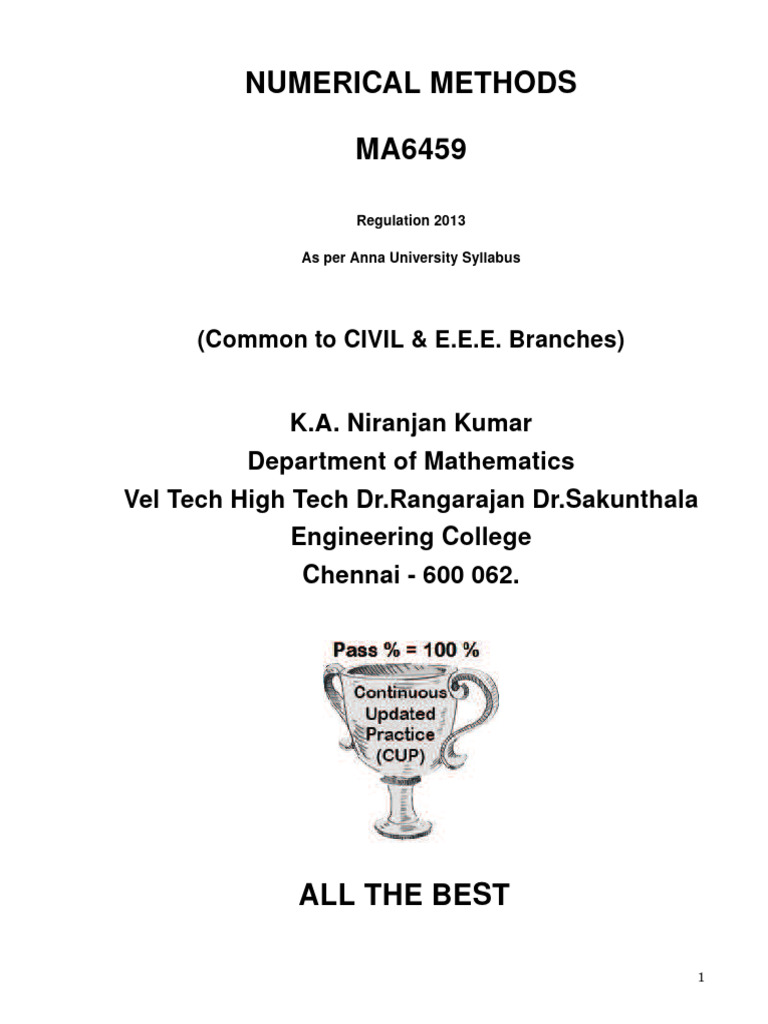 NUMERICAL METHODS

MA6459

Regulation 2013

As per Anna University Syllabus

(Common to CIVIL & E.E.E. Branches)

K.A. Niranjan Kumar
Department of Mathematics
Vel Tech High Tech Dr.Rangarajan Dr.Sakunthala
Engineering College
Chennai - 600 062.

Pass % = 100 %

Continuous
Updated
Practice
(CUP)

ALL THE BEST

1